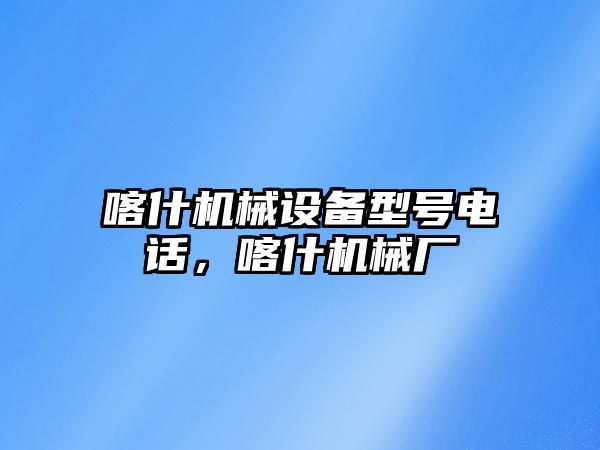 喀什机械设备型号电话，喀什机械厂